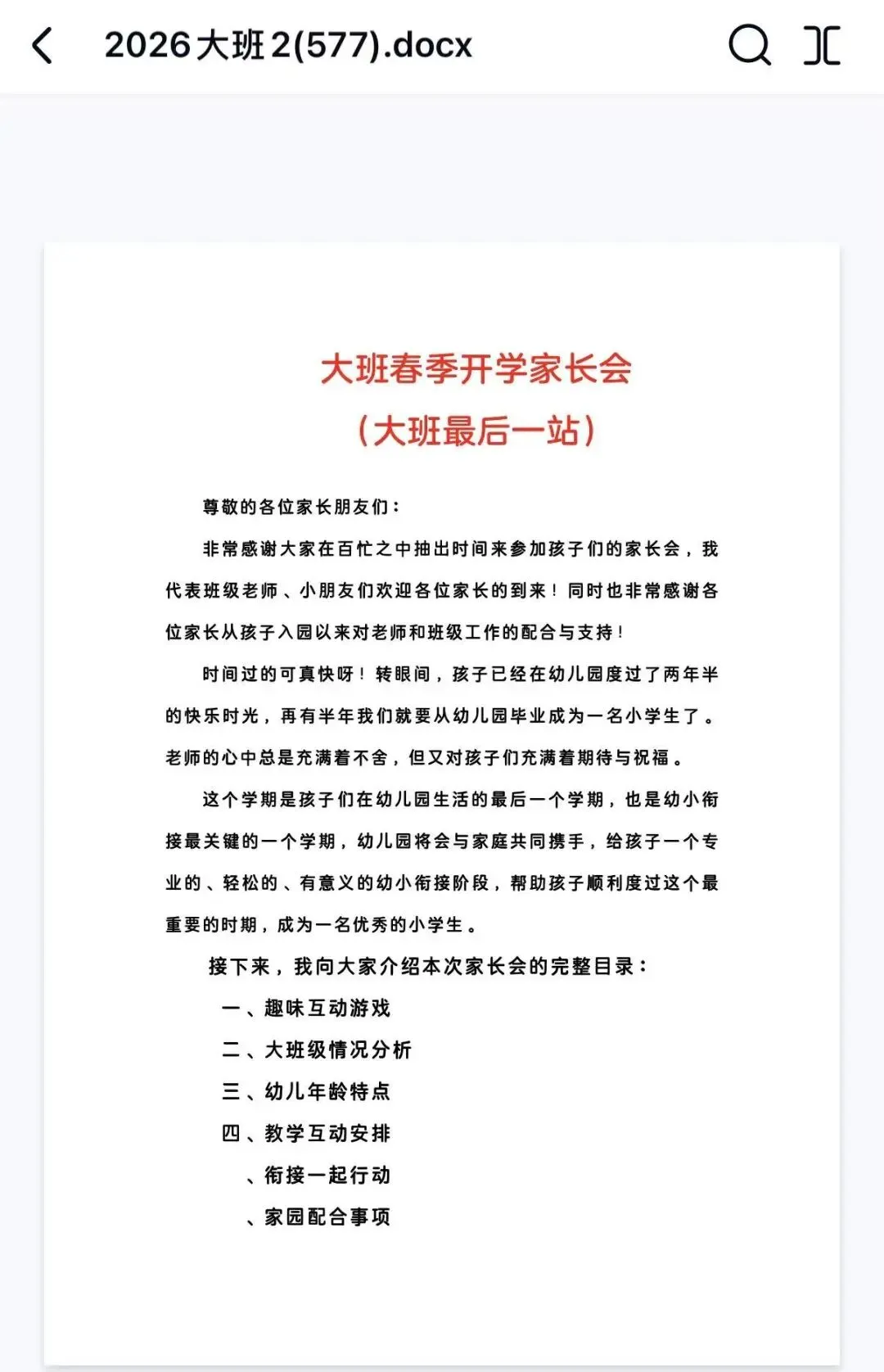 2026大班2(577).docx

大班春季开学家长会
（大班最后一站）

尊敬的各位家长朋友们：

非常感谢大家在百忙之中抽出时间来参加孩子们的家长会，我代表班级老师、小朋友们欢迎各位家长的到来！同时也非常感谢各位家长从孩子入园以来对老师和班级工作的配合与支持！

时间过的可真快呀！转眼间，孩子已经在幼儿园度过了两年半的快乐时光，再有半年我们就要从幼儿园毕业成为一名小学生了。老师的心中总是充满着不舍，但又对孩子们充满着期待与祝福。

这个学期是孩子们在幼儿园生活的最后一个学期，也是幼小衔接最关键的一个学期，幼儿园将会与家庭共同携手，给孩子一个专业的、轻松的、有意义的幼小衔接阶段，帮助孩子顺利度过这个最重要的时期，成为一名优秀的小学生。

接下来，我向大家介绍本次家长会的完整目录：

一、趣味互动游戏
二、大班级情况分析
三、幼儿年龄特点
四、教学互动安排
、衔接一起行动
、家园配合事项